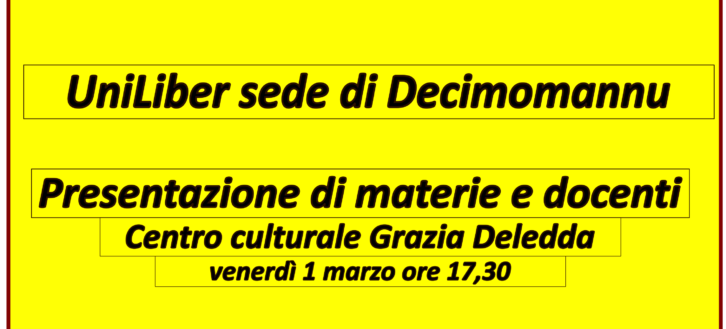 UniLiber sede di Decimomannu

Presentazione di materie e docenti

Centro culturale Grazia Deledda

venerdì 1 marzo ore 17,30